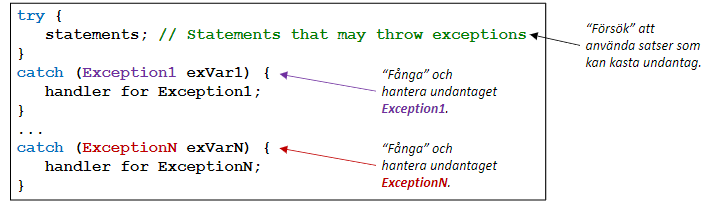 try {
   statements; // Statements that may throw exceptions
}
catch (Exception1 exVar1) {
   handler for Exception1;
}
...
catch (ExceptionN exVarN) {
   handler for ExceptionN;
}

"Försök" att använda satser som kan kasta undantag.

"Fånga" och hantera undantaget Exception1.

"Fånga" och hantera undantaget ExceptionN.